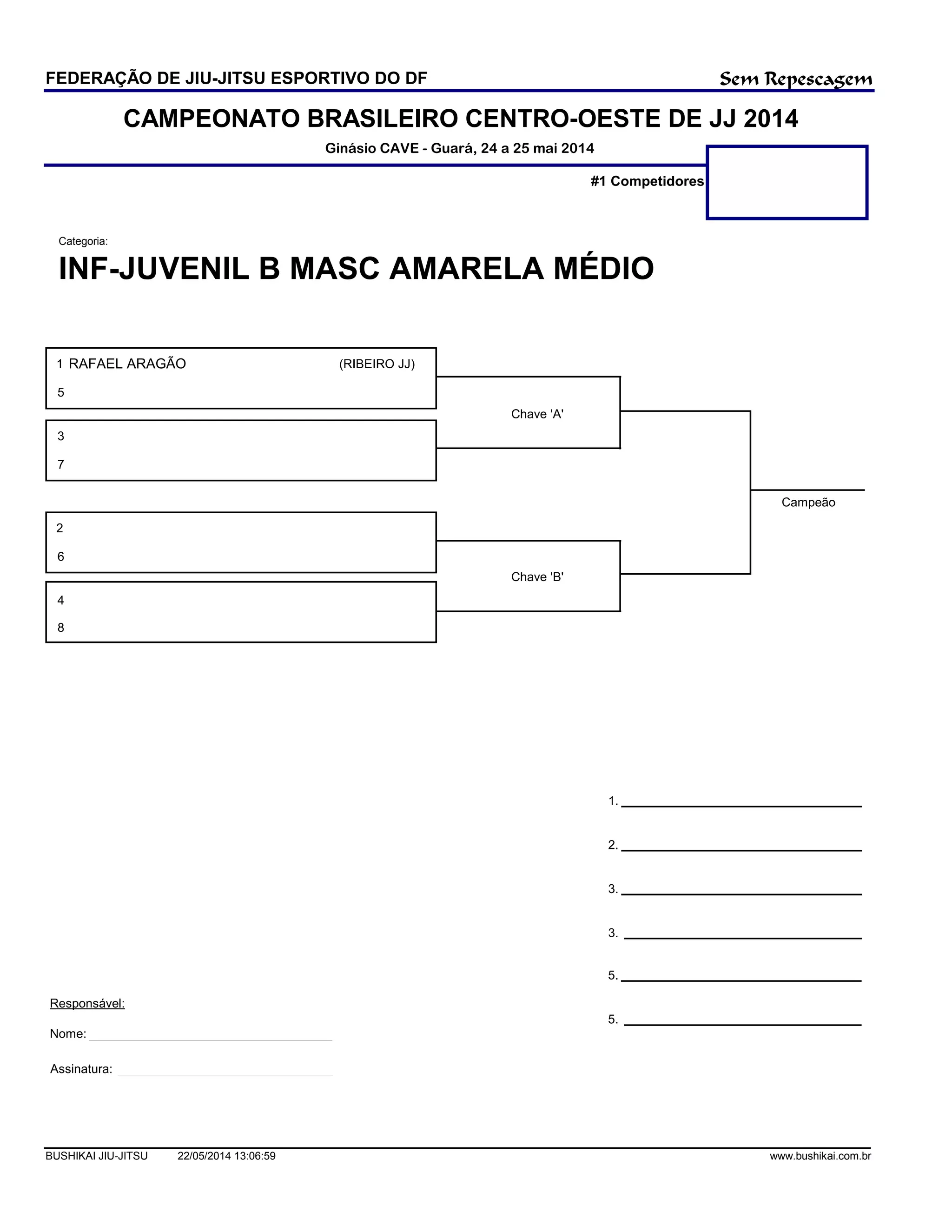 FEDERAÇÃO DE JIU-JITSU ESPORTIVO DO DF

Sem Repescagem

CAMPEONATO BRASILEIRO CENTRO-OESTE DE JJ 2014

Ginásio CAVE - Guará, 24 a 25 mai 2014

#1 Competidores

Categoria:

INF-JUVENIL B MASC AMARELA MÉDIO

1 RAFAEL ARAGÃO (RIBEIRO JJ)
5

3
7

Chave 'A'

2
6

4
8

Chave 'B'

Campeão

1.
2.
3.
3.
5.
5.

Responsável:

Nome:

Assinatura:

BUSHIKAI JIU-JITSU 22/05/2014 13:06:59 www.bushikai.com.br